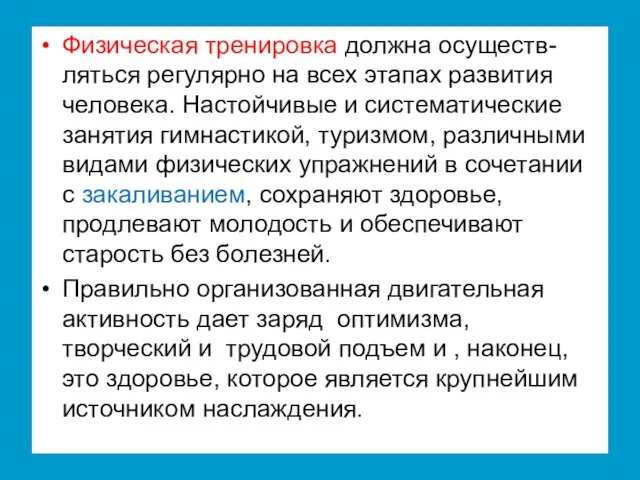 • Физическая тренировка должна осуществляться регулярно на всех этапах развития человека. Настойчивые и систематические занятия гимнастикой, туризмом, различными видами физических упражнений в сочетании с закаливанием, сохраняют здоровье, продлевают молодость и обеспечивают старость без болезней.

• Правильно организованная двигательная активность дает заряд оптимизма, творческий и трудовой подъем и , наконец, это здоровье, которое является крупнейшим источником наслаждения.